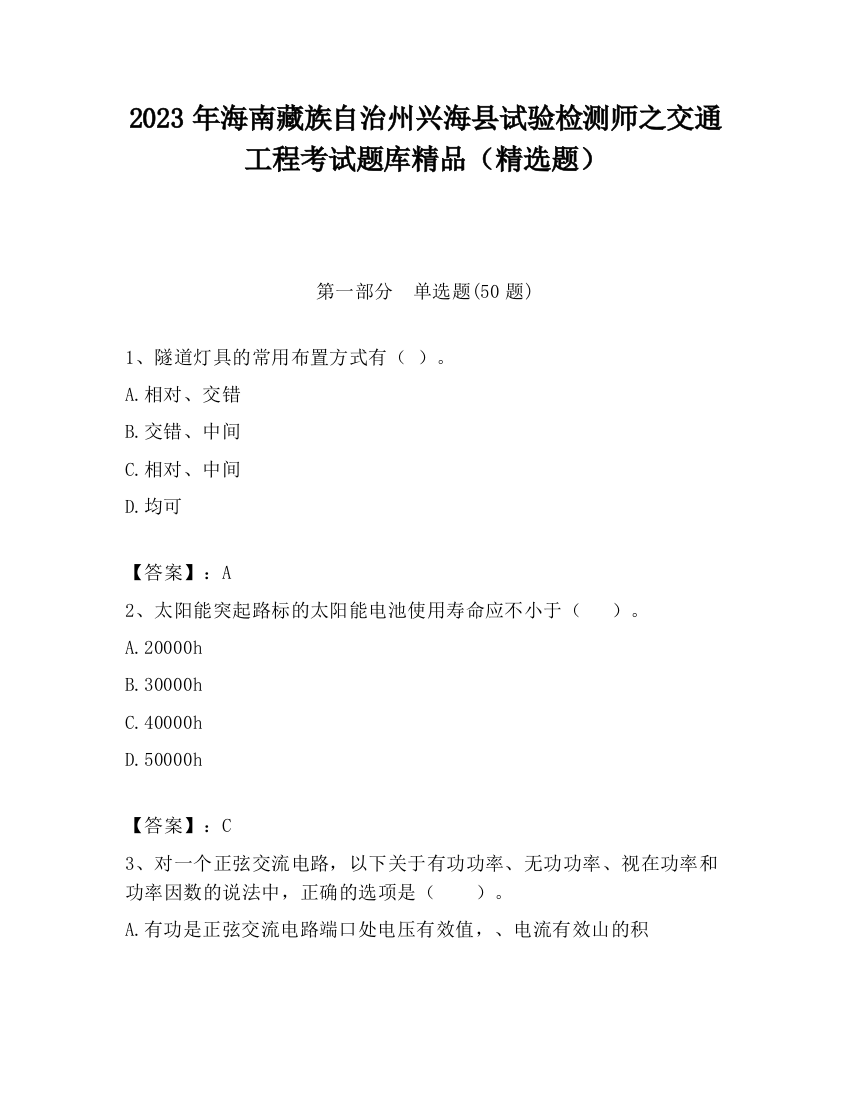 2023 年海南藏族自治州兴海县试验检测师之交通工程考试题库精品（精选题）

第一部分　单选题(50 题)

1、隧道灯具的常用布置方式有（ ）。

A.相对、交错

B.交错、中间

C.相对、中间

D.均可

【答案】：A

2、太阳能突起路标的太阳能电池使用寿命应不小于（　　）。

A.20000h

B.30000h

C.40000h

D.50000h

【答案】：C

3、对一个正弦交流电路，以下关于有功功率、无功功率、视在功率和功率因数的说法中，正确的选项是（　　）。

A.有功是正弦交流电路端口处电压有效值，、电流有效山的积